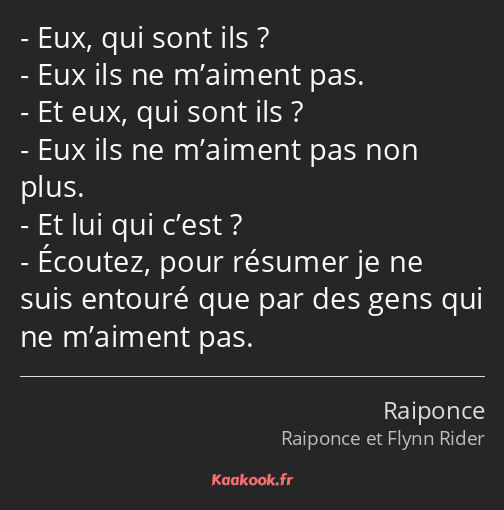 - Eux, qui sont ils ?
- Eux ils ne m’aiment pas.
- Et eux, qui sont ils ?
- Eux ils ne m’aiment pas non plus.
- Et lui qui c’est ?
- Écoutez, pour résumer je ne suis entouré que par des gens qui ne m’aiment pas.

Raiponce
Raiponce et Flynn Rider

Kaakook.fr